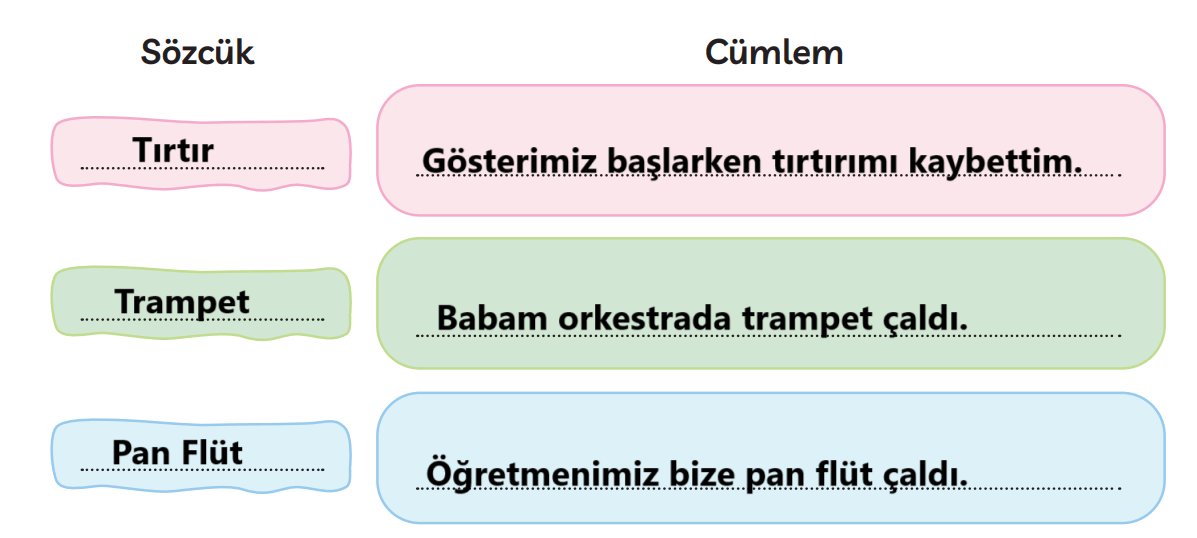 | Sözcük | Cümlem |
|---|---|
| Tırtır | Gösterimiz başlarken tırtırımı kaybettim. |
| Trampet | Babam orkestrada trampet çaldı. |
| Pan Flüt | Öğretmenimiz bize pan flüt çaldı. |